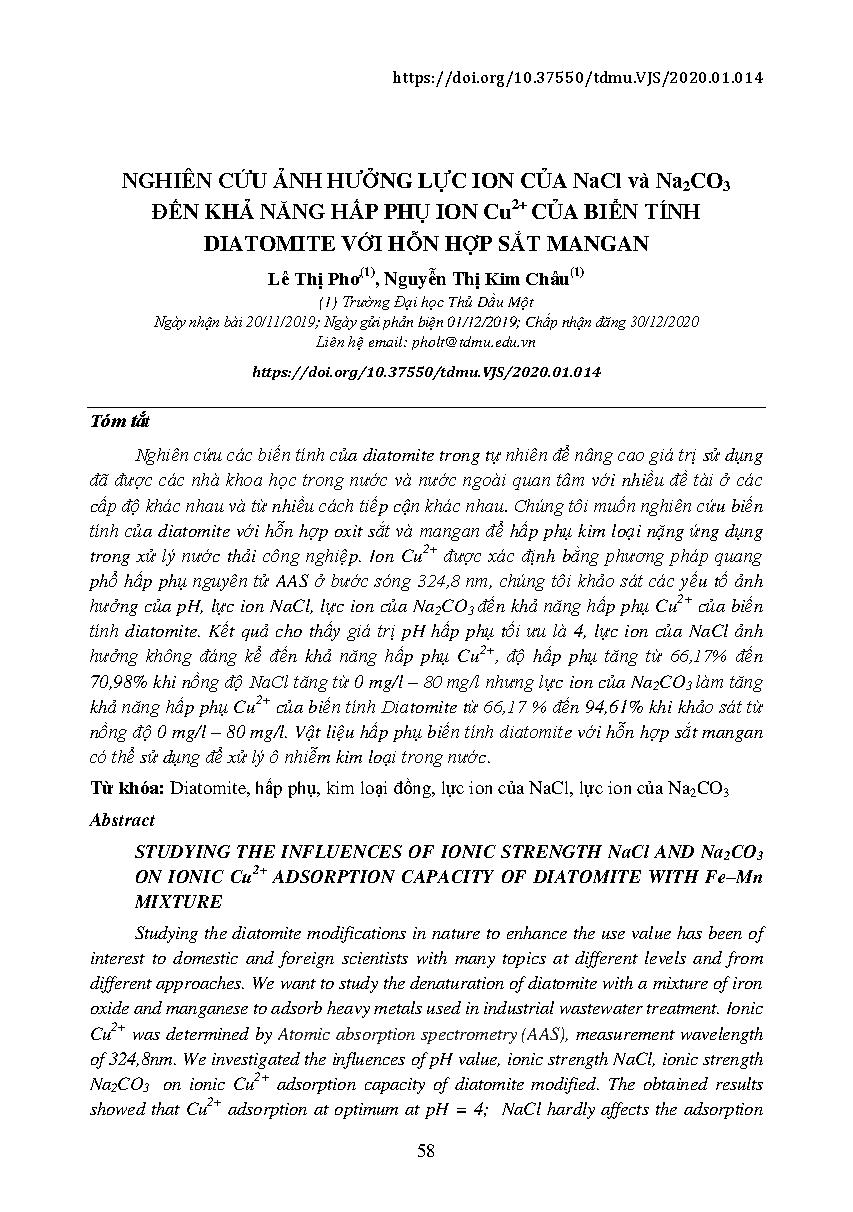 https://doi.org/10.37550/tdmu.VJS/2020.01.014

NGHIÊN CỨU ẢNH HƯỞNG LỰC ION CỦA NaCl và $Na_2CO_3$ ĐẾN KHẢ NĂNG HẤP PHỤ ION $Cu^{2+}$ CỦA BIẾN TÍNH DIATOMITE VỚI HỖN HỢP SẮT MANGAN

Lê Thị Pho$^{(1)}$, Nguyễn Thị Kim Châu$^{(1)}$

(1) Trường Đại học Thủ Dầu Một

Ngày nhận bài 20/11/2019; Ngày gửi phản biện 01/12/2019; Chấp nhận đăng 30/12/2020

Liên hệ email: pholt@tdmu.edu.vn

https://doi.org/10.37550/tdmu.VJS/2020.01.014

Tóm tắt

Nghiên cứu các biến tính của diatomite trong tự nhiên để nâng cao giá trị sử dụng đã được các nhà khoa học trong nước và nước ngoài quan tâm với nhiều đề tài ở các cấp độ khác nhau và từ nhiều cách tiếp cận khác nhau. Chúng tôi muốn nghiên cứu biến tính của diatomite với hỗn hợp oxit sắt và mangan để hấp phụ kim loại nặng ứng dụng trong xử lý nước thải công nghiệp. Ion $Cu^{2+}$ được xác định bằng phương pháp quang phổ hấp phụ nguyên tử AAS ở bước sóng 324,8 nm, chúng tôi khảo sát các yếu tố ảnh hưởng của pH, lực ion NaCl, lực ion của $Na_2CO_3$ đến khả năng hấp phụ $Cu^{2+}$ của biến tính diatomite. Kết quả cho thấy giá trị pH hấp phụ tối ưu là 4, lực ion của NaCl ảnh hưởng không đáng kể đến khả năng hấp phụ $Cu^{2+}$, độ hấp phụ tăng từ 66,17% đến 70,98% khi nồng độ NaCl tăng từ 0 mg/l – 80 mg/l nhưng lực ion của $Na_2CO_3$ làm tăng khả năng hấp phụ $Cu^{2+}$ của biến tính Diatomite từ 66,17 % đến 94,61% khi khảo sát từ nồng độ 0 mg/l – 80 mg/l. Vật liệu hấp phụ biến tính diatomite với hỗn hợp sắt mangan có thể sử dụng để xử lý ô nhiễm kim loại trong nước.

Từ khóa: Diatomite, hấp phụ, kim loại đồng, lực ion của NaCl, lực ion của $Na_2CO_3$

Abstract

STUDYING THE INFLUENCES OF IONIC STRENGTH NaCl AND $Na_2CO_3$ ON IONIC $Cu^{2+}$ ADSORPTION CAPACITY OF DIATOMITE WITH Fe–Mn MIXTURE

Studying the diatomite modifications in nature to enhance the use value has been of interest to domestic and foreign scientists with many topics at different levels and from different approaches. We want to study the denaturation of diatomite with a mixture of iron oxide and manganese to adsorb heavy metals used in industrial wastewater treatment. Ionic $Cu^{2+}$ was determined by Atomic absorption spectrometry (AAS), measurement wavelength of 324,8nm. We investigated the influences of pH value, ionic strength NaCl, ionic strength $Na_2CO_3$ on ionic $Cu^{2+}$ adsorption capacity of diatomite modified. The obtained results showed that $Cu^{2+}$ adsorption at optimum at pH = 4; NaCl hardly affects the adsorption

58